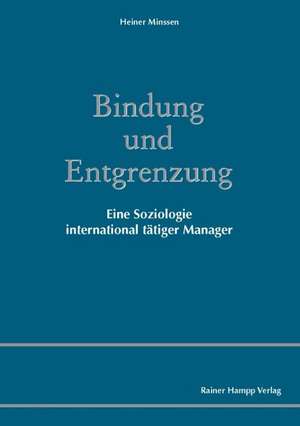 Heiner Minssen

Bindung und Entgrenzung

Eine Soziologie international tätiger Manager

Rainer Hampp Verlag